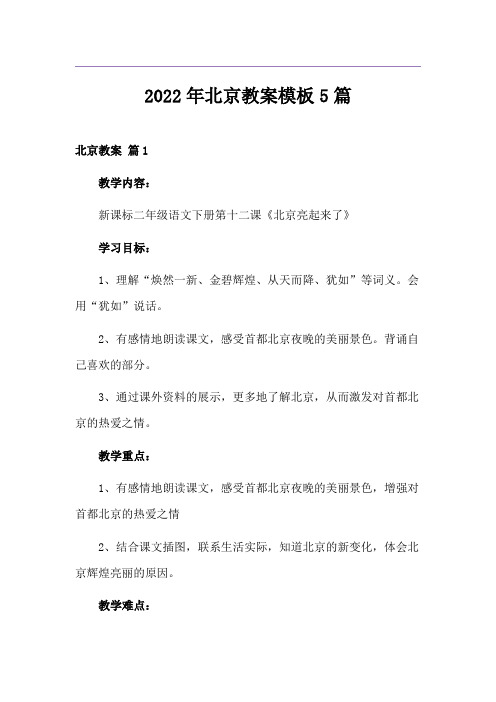 2022年北京教案模板5篇

北京教案 篇1

教学内容：

新课标二年级语文下册第十二课《北京亮起来了》

学习目标：

1、理解“焕然一新、金碧辉煌、从天而降、犹如”等词义。会用“犹如”说话。

2、有感情地朗读课文，感受首都北京夜晚的美丽景色。背诵自己喜欢的部分。

3、通过课外资料的展示，更多地了解北京，从而激发对首都北京的热爱之情。

教学重点：

1、有感情地朗读课文，感受首都北京夜晚的美丽景色，增强对首都北京的热爱之情

2、结合课文插图，联系生活实际，知道北京的新变化，体会北京辉煌亮丽的原因。

教学难点：